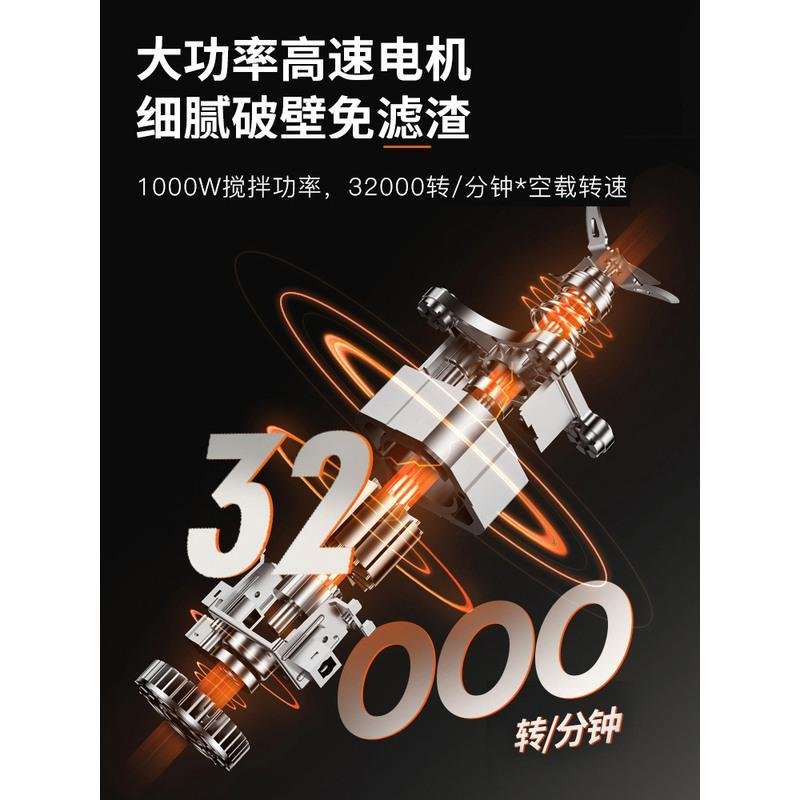 大功率高速电机
细腻破壁免滤渣

1000W搅拌功率，32000转/分钟*空载转速

32000
转/分钟